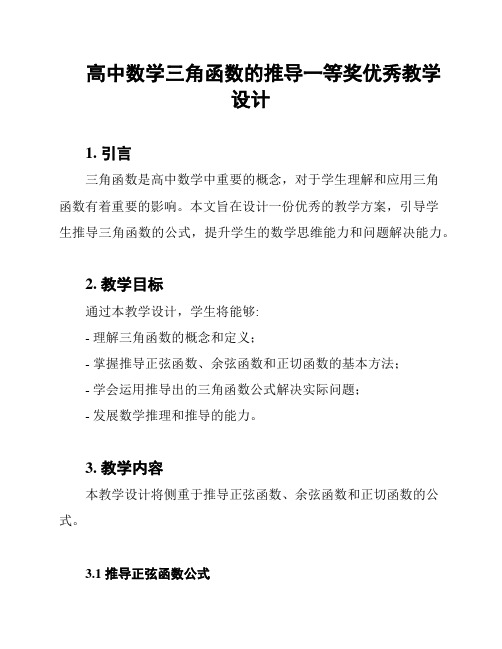 高中数学三角函数的推导一等奖优秀教学设计

1. 引言

三角函数是高中数学中重要的概念，对于学生理解和应用三角函数有着重要的影响。本文旨在设计一份优秀的教学方案，引导学生推导三角函数的公式，提升学生的数学思维能力和问题解决能力。

2. 教学目标

通过本教学设计，学生将能够:

- 理解三角函数的概念和定义；
- 掌握推导正弦函数、余弦函数和正切函数的基本方法；
- 学会运用推导出的三角函数公式解决实际问题；
- 发展数学推理和推导的能力。

3. 教学内容

本教学设计将侧重于推导正弦函数、余弦函数和正切函数的公式。

3.1 推导正弦函数公式